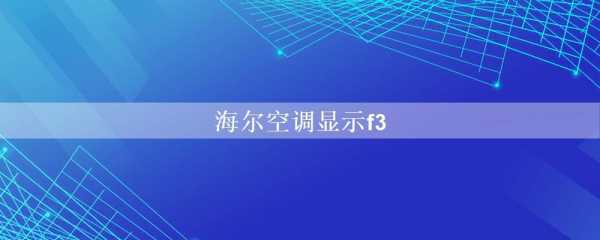 海尔空调显示f3